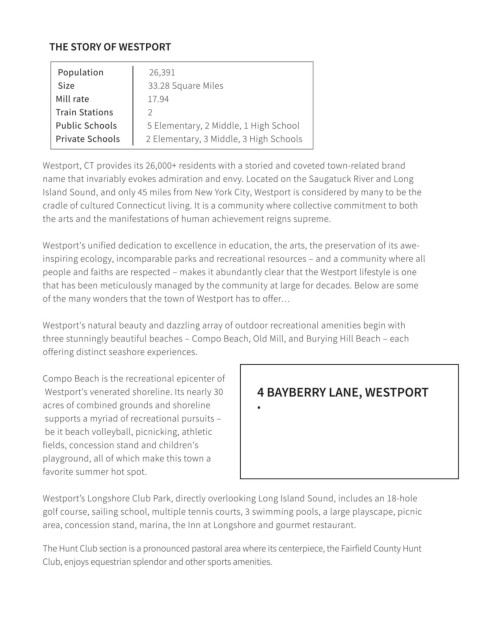 THE STORY OF WESTPORT

| Population | 26,391 |
|---|---|
| Size | 33.28 Square Miles |
| Mill rate | 17.94 |
| Train Stations | 2 |
| Public Schools | 5 Elementary, 2 Middle, 1 High School |
| Private Schools | 2 Elementary, 3 Middle, 3 High Schools |

Westport, CT provides its 26,000+ residents with a storied and coveted town-related brand name that invariably evokes admiration and envy. Located on the Saugatuck River and Long Island Sound, and only 45 miles from New York City, Westport is considered by many to be the cradle of cultured Connecticut living. It is a community where collective commitment to both the arts and the manifestations of human achievement reigns supreme.

Westport's unified dedication to excellence in education, the arts, the preservation of its awe-inspiring ecology, incomparable parks and recreational resources – and a community where all people and faiths are respected – makes it abundantly clear that the Westport lifestyle is one that has been meticulously managed by the community at large for decades. Below are some of the many wonders that the town of Westport has to offer...

Westport's natural beauty and dazzling array of outdoor recreational amenities begin with three stunningly beautiful beaches – Compo Beach, Old Mill, and Burying Hill Beach – each offering distinct seashore experiences.

Compo Beach is the recreational epicenter of Westport's venerated shoreline. Its nearly 30 acres of combined grounds and shoreline supports a myriad of recreational pursuits – be it beach volleyball, picnicking, athletic fields, concession stand and children's playground, all of which make this town a favorite summer hot spot.

4 BAYBERRY LANE, WESTPORT
•

Westport's Longshore Club Park, directly overlooking Long Island Sound, includes an 18-hole golf course, sailing school, multiple tennis courts, 3 swimming pools, a large playscape, picnic area, concession stand, marina, the Inn at Longshore and gourmet restaurant.

The Hunt Club section is a pronounced pastoral area where its centerpiece, the Fairfield County Hunt Club, enjoys equestrian splendor and other sports amenities.